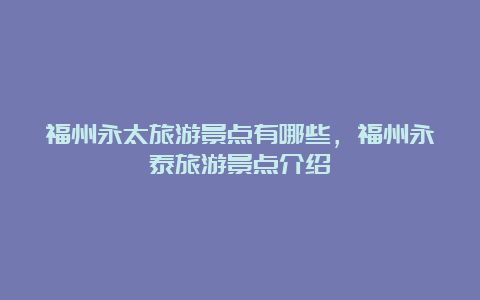 福州永太旅游景点有哪些，福州永泰旅游景点介绍